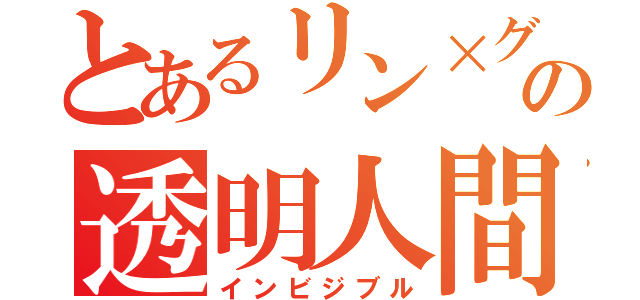 とあるリン×グの
透明人間
インビジブル